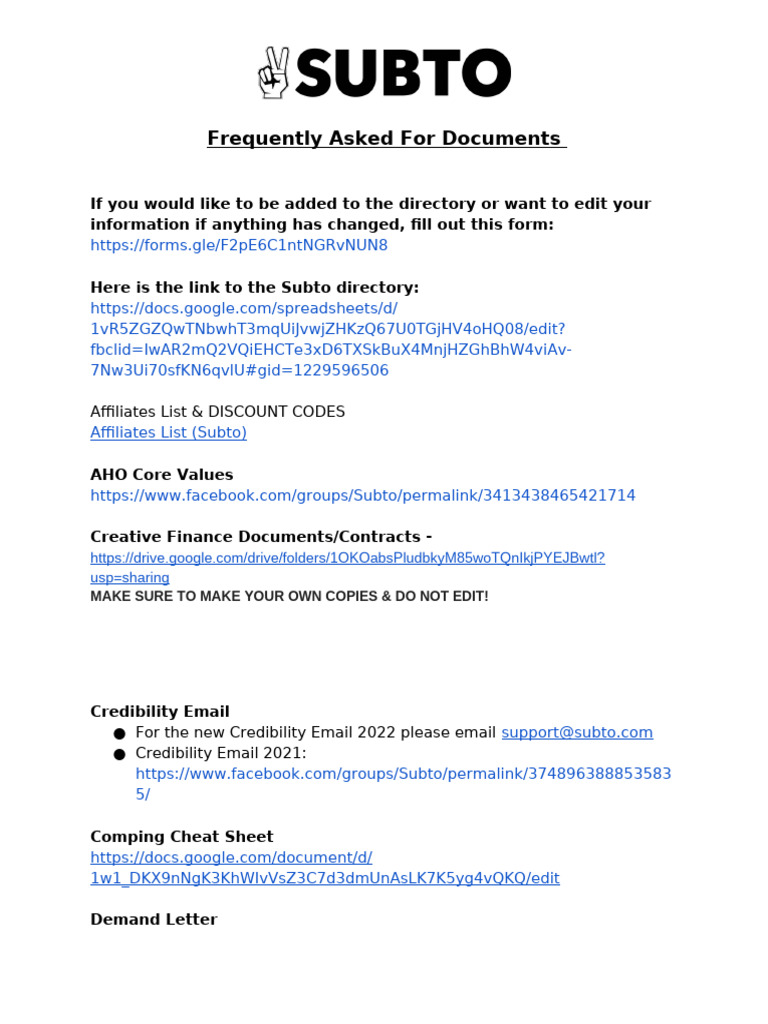 SUBTO

Frequently Asked For Documents

If you would like to be added to the directory or want to edit your information if anything has changed, fill out this form:
https://forms.gle/F2pE6C1ntNGRvNUN8

Here is the link to the Subto directory:
https://docs.google.com/spreadsheets/d/1vR5ZGZQwTNbwhT3mqUiJvwjZHKzQ67U0TGjHV4oHQ08/edit?fbclid=IwAR2mQ2VQiEHCTe3xD6TXSkBuX4MnjHZGhBhW4viAv-7Nw3Ui70sfKN6qvlU#gid=1229596506

Affiliates List & DISCOUNT CODES
Affiliates List (Subto)

AHO Core Values
https://www.facebook.com/groups/Subto/permalink/3413438465421714

Creative Finance Documents/Contracts -
https://drive.google.com/drive/folders/1OKOabsPludbkyM85woTQnIkjPYEJBwtl?usp=sharing
MAKE SURE TO MAKE YOUR OWN COPIES & DO NOT EDIT!

Credibility Email
● For the new Credibility Email 2022 please email support@subto.com
● Credibility Email 2021: https://www.facebook.com/groups/Subto/permalink/3748963888535835/

Comping Cheat Sheet
https://docs.google.com/document/d/1w1_DKX9nNgK3KhWIvVsZ3C7d3dmUnAsLK7K5yg4vQKQ/edit

Demand Letter